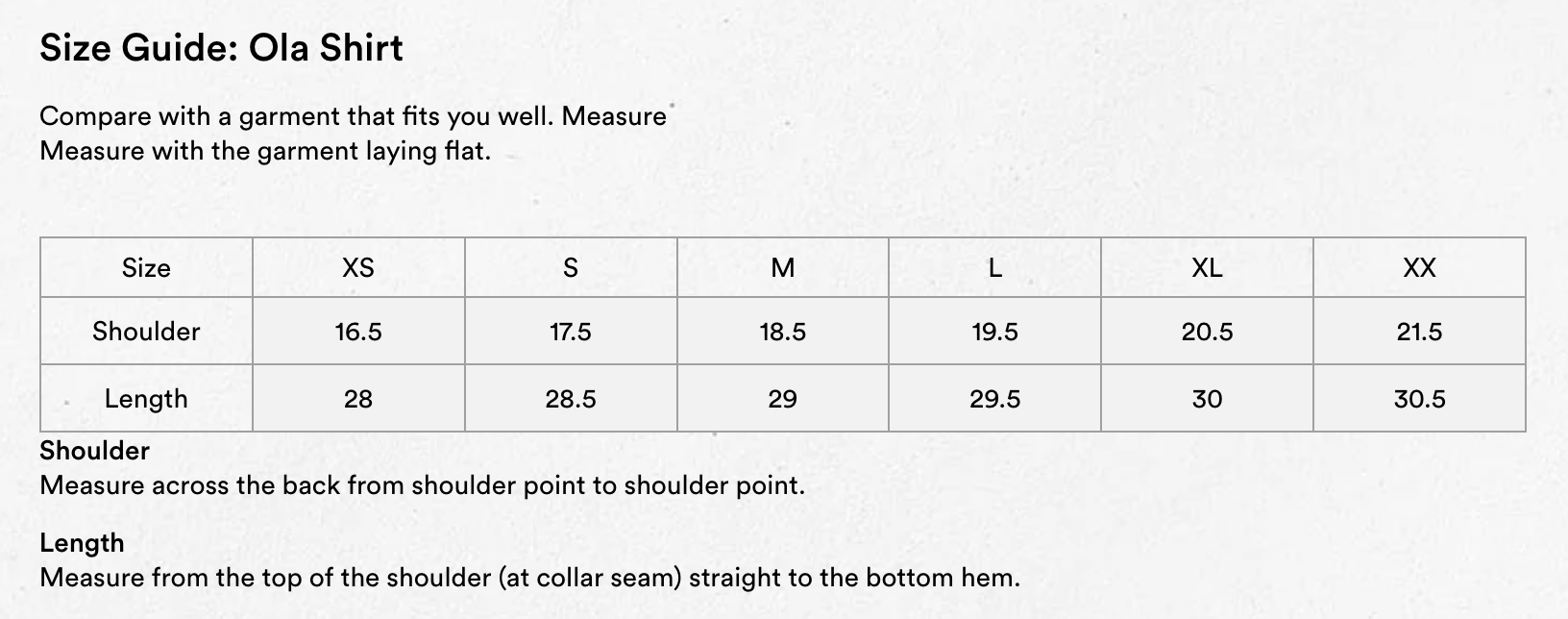 Size Guide: Ola Shirt

Compare with a garment that fits you well. Measure
Measure with the garment laying flat.

| Size | XS | S | M | L | XL | XX |
|---|---|---|---|---|---|---|
| Shoulder | 16.5 | 17.5 | 18.5 | 19.5 | 20.5 | 21.5 |
| Length | 28 | 28.5 | 29 | 29.5 | 30 | 30.5 |

Shoulder
Measure across the back from shoulder point to shoulder point.

Length
Measure from the top of the shoulder (at collar seam) straight to the bottom hem.